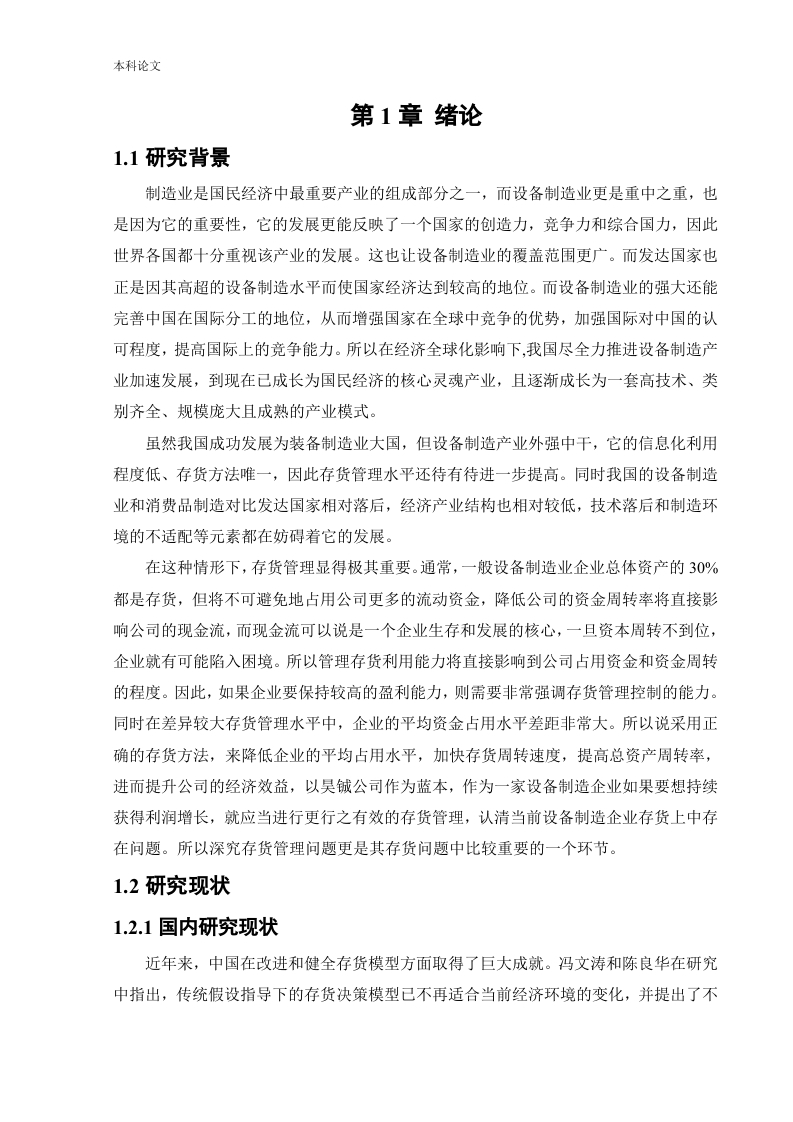 本科论文

第 1 章 绪论

1.1 研究背景

制造业是国民经济中最重要产业的组成部分之一，而设备制造业更是重中之重，也是因为它的重要性，它的发展更能反映了一个国家的创造力，竞争力和综合国力，因此世界各国都十分重视该产业的发展。这也让设备制造业的覆盖范围更广。而发达国家也正是因其高超的设备制造水平而使国家经济达到较高的地位。而设备制造业的强大还能完善中国在国际分工的地位，从而增强国家在全球中竞争的优势，加强国际对中国的认可程度，提高国际上的竞争能力。所以在经济全球化影响下,我国尽全力推进设备制造产业加速发展，到现在已成长为国民经济的核心灵魂产业，且逐渐成长为一套高技术、类别齐全、规模庞大且成熟的产业模式。

虽然我国成功发展为装备制造业大国，但设备制造产业外强中干，它的信息化利用程度低、存货方法唯一，因此存货管理水平还待有待进一步提高。同时我国的设备制造业和消费品制造对比发达国家相对落后，经济产业结构也相对较低，技术落后和制造环境的不适配等元素都在妨碍着它的发展。

在这种情形下，存货管理显得极其重要。通常，一般设备制造业企业总体资产的 30%都是存货，但将不可避免地占用公司更多的流动资金，降低公司的资金周转率将直接影响公司的现金流，而现金流可以说是一个企业生存和发展的核心，一旦资本周转不到位，企业就有可能陷入困境。所以管理存货利用能力将直接影响到公司占用资金和资金周转的程度。因此，如果企业要保持较高的盈利能力，则需要非常强调存货管理控制的能力。同时在差异较大存货管理水平中，企业的平均资金占用水平差距非常大。所以说采用正确的存货方法，来降低企业的平均占用水平，加快存货周转速度，提高总资产周转率，进而提升公司的经济效益，以昊铖公司作为蓝本，作为一家设备制造企业如果要想持续获得利润增长，就应当进行更行之有效的存货管理，认清当前设备制造企业存货上中存在问题。所以深究存货管理问题更是其存货问题中比较重要的一个环节。

1.2 研究现状

1.2.1 国内研究现状

近年来，中国在改进和健全存货模型方面取得了巨大成就。冯文涛和陈良华在研究中指出，传统假设指导下的存货决策模型已不再适合当前经济环境的变化，并提出了不